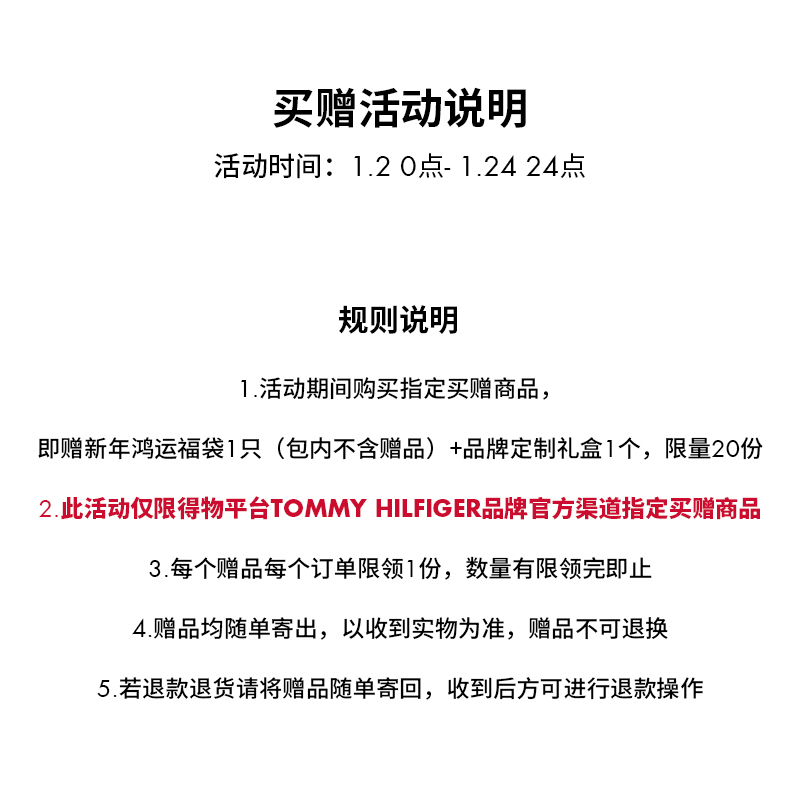 买赠活动说明

活动时间：1.2 0点- 1.24 24点

规则说明

1.活动期间购买指定买赠商品，

即赠新年鸿运福袋1只（包内不含赠品）+品牌定制礼盒1个，限量20份

2.此活动仅限得物平台TOMMY HILFIGER品牌官方渠道指定买赠商品

3.每个赠品每个订单限领1份，数量有限领完即止

4.赠品均随单寄出，以收到实物为准，赠品不可退换

5.若退款退货请将赠品随单寄回，收到后方可进行退款操作